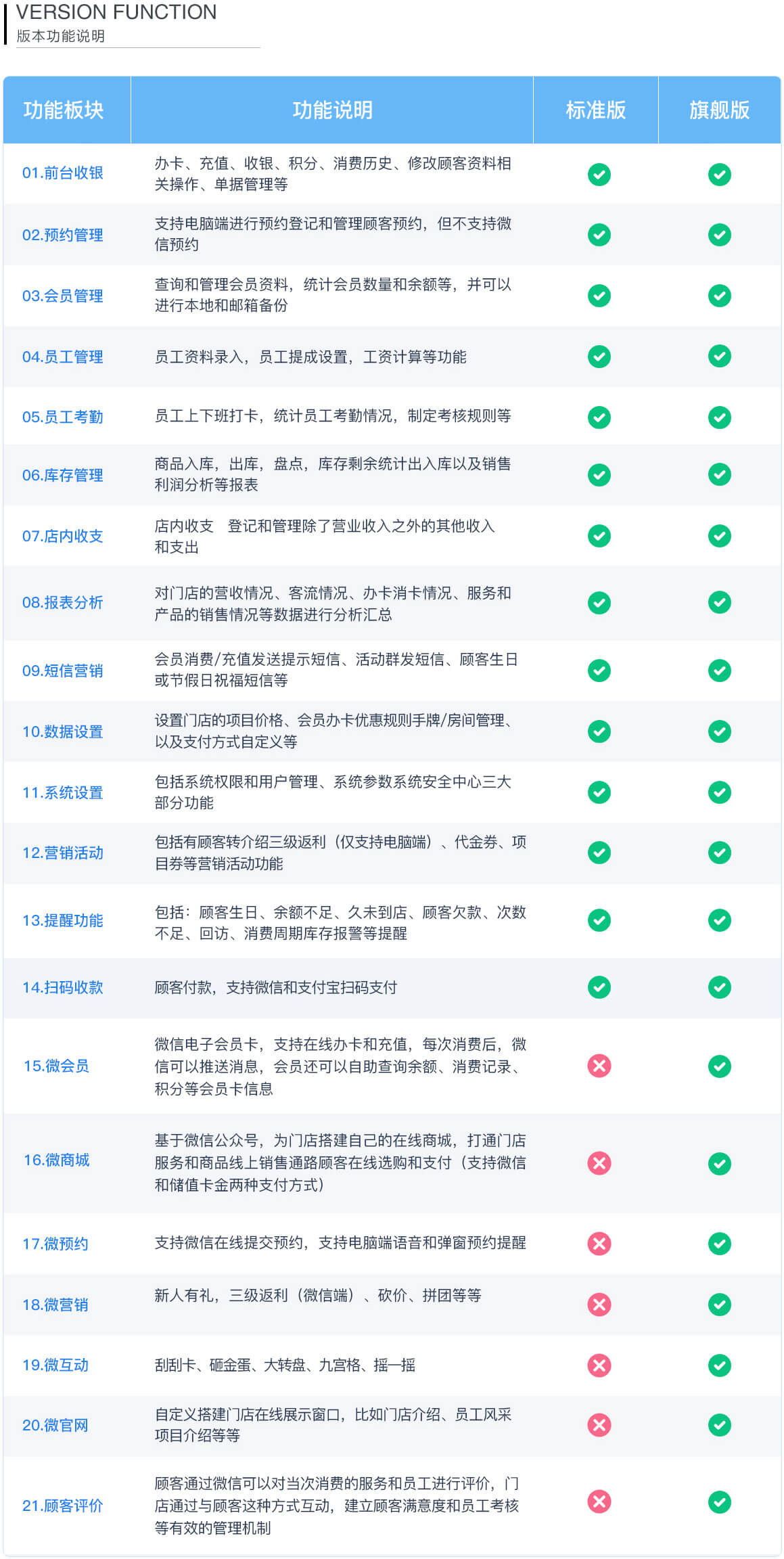 VERSION FUNCTION
版本功能说明

| 功能板块 | 功能说明 | 标准版 | 旗舰版 |
|---|---|---|---|
| 01.前台收银 | 办卡、充值、收银、积分、消费历史、修改顾客资料相关操作、单据管理等 | ✓ | ✓ |
| 02.预约管理 | 支持电脑端进行预约登记和管理顾客预约，但不支持微信预约 | ✓ | ✓ |
| 03.会员管理 | 查询和管理会员资料，统计会员数量和余额等，并可以进行本地和邮箱备份 | ✓ | ✓ |
| 04.员工管理 | 员工资料录入，员工提成设置，工资计算等功能 | ✓ | ✓ |
| 05.员工考勤 | 员工上下班打卡，统计员工考勤情况，制定考核规则等 | ✓ | ✓ |
| 06.库存管理 | 商品入库，出库，盘点，库存剩余统计出入库以及销售利润分析等报表 | ✓ | ✓ |
| 07.店内收支 | 店内收支　登记和管理除了营业收入之外的其他收入和支出 | ✓ | ✓ |
| 08.报表分析 | 对门店的营收情况、客流情况、办卡消卡情况、服务和产品的销售情况等数据进行分析汇总 | ✓ | ✓ |
| 09.短信营销 | 会员消费/充值发送提示短信、活动群发短信、顾客生日或节假日祝福短信等 | ✓ | ✓ |
| 10.数据设置 | 设置门店的项目价格、会员办卡优惠规则手牌/房间管理、以及支付方式自定义等 | ✓ | ✓ |
| 11.系统设置 | 包括系统权限和用户管理、系统参数系统安全中心三大部分功能 | ✓ | ✓ |
| 12.营销活动 | 包括有顾客转介绍三级返利（仅支持电脑端）、代金券、项目券等营销活动功能 | ✓ | ✓ |
| 13.提醒功能 | 包括：顾客生日、余额不足、久未到店、顾客欠款、次数不足、回访、消费周期库存报警等提醒 | ✓ | ✓ |
| 14.扫码收款 | 顾客付款，支持微信和支付宝扫码支付 | ✓ | ✓ |
| 15.微会员 | 微信电子会员卡，支持在线办卡和充值，每次消费后，微信可以推送消息，会员还可以自助查询余额、消费记录、积分等会员卡信息 | ✗ | ✓ |
| 16.微商城 | 基于微信公众号，为门店搭建自己的在线商城，打通门店服务和商品线上销售通路顾客在线选购和支付（支持微信和储值卡金两种支付方式） | ✗ | ✓ |
| 17.微预约 | 支持微信在线提交预约，支持电脑端语音和弹窗预约提醒 | ✗ | ✓ |
| 18.微营销 | 新人有礼，三级返利（微信端）、砍价、拼团等等 | ✗ | ✓ |
| 19.微互动 | 刮刮卡、砸金蛋、大转盘、九宫格、摇一摇 | ✗ | ✓ |
| 20.微官网 | 自定义搭建门店在线展示窗口，比如门店介绍、员工风采项目介绍等等 | ✗ | ✓ |
| 21.顾客评价 | 顾客通过微信可以对当次消费的服务和员工进行评价，门店通过与顾客这种方式互动，建立顾客满意度和员工考核等有效的管理机制 | ✗ | ✓ |